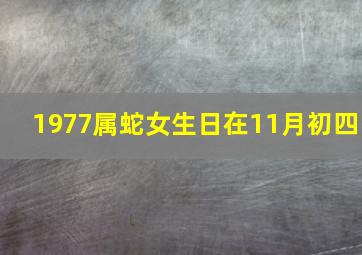 1977属蛇女生日在11月初四